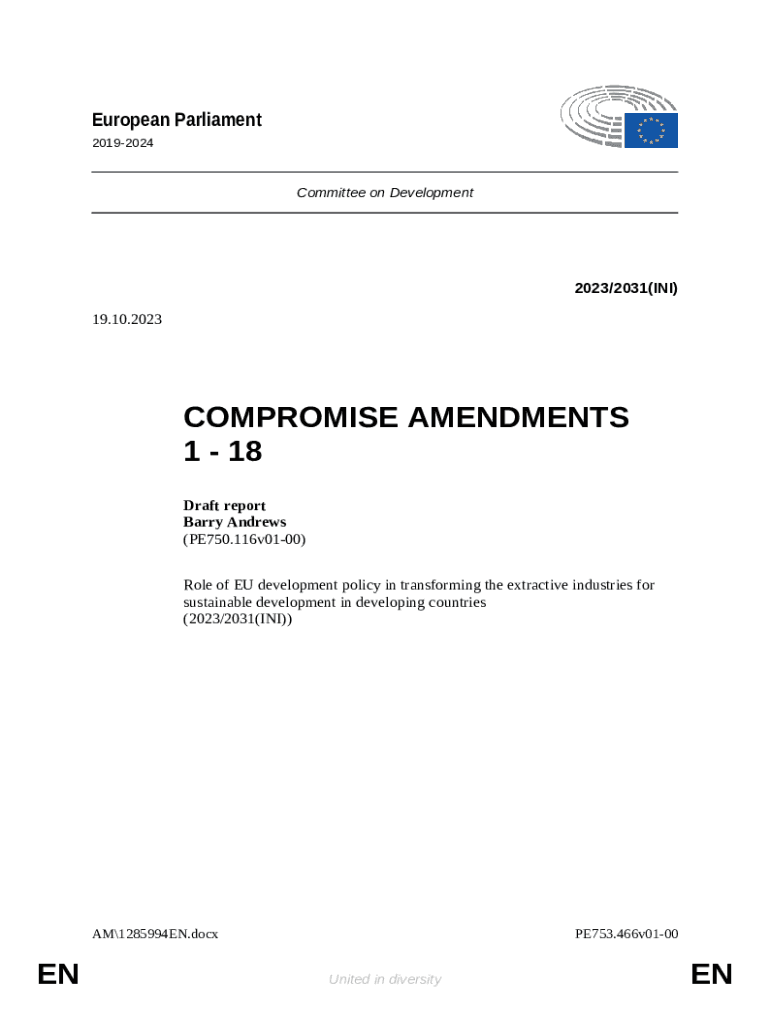 European Parliament
2019-2024

Committee on Development

2023/2031(INI)

19.10.2023

COMPROMISE AMENDMENTS
1 - 18

Draft report
Barry Andrews
(PE750.116v01-00)

Role of EU development policy in transforming the extractive industries for sustainable development in developing countries
(2023/2031(INI))

AM\1285994EN.docx

PE753.466v01-00

EN

United in diversity

EN